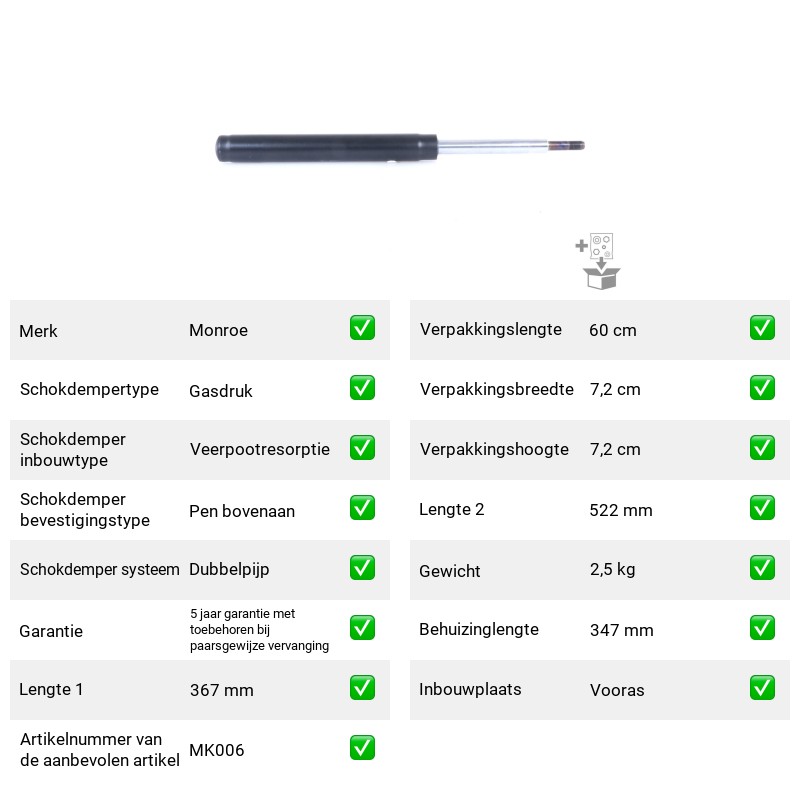 Merk Monroe ☑
Schokdempertype Gasdruk ☑
Schokdemper inbouwtype Veerpootresorptie ☑
Schokdemper bevestigingstype Pen bovenaan ☑
Schokdemper systeem Dubbelpijp ☑
Garantie 5 jaar garantie met toebehoren bij paarsgewijze vervanging ☑
Lengte 1 367 mm ☑
Artikelnummer van de aanbevolen artikel MK006 ☑

Verpakkingslengte 60 cm ☑
Verpakkingsbreedte 7,2 cm ☑
Verpakkingshoogte 7,2 cm ☑
Lengte 2 522 mm ☑
Gewicht 2,5 kg ☑
Behuizinglengte 347 mm ☑
Inbouwplaats Vooras ☑